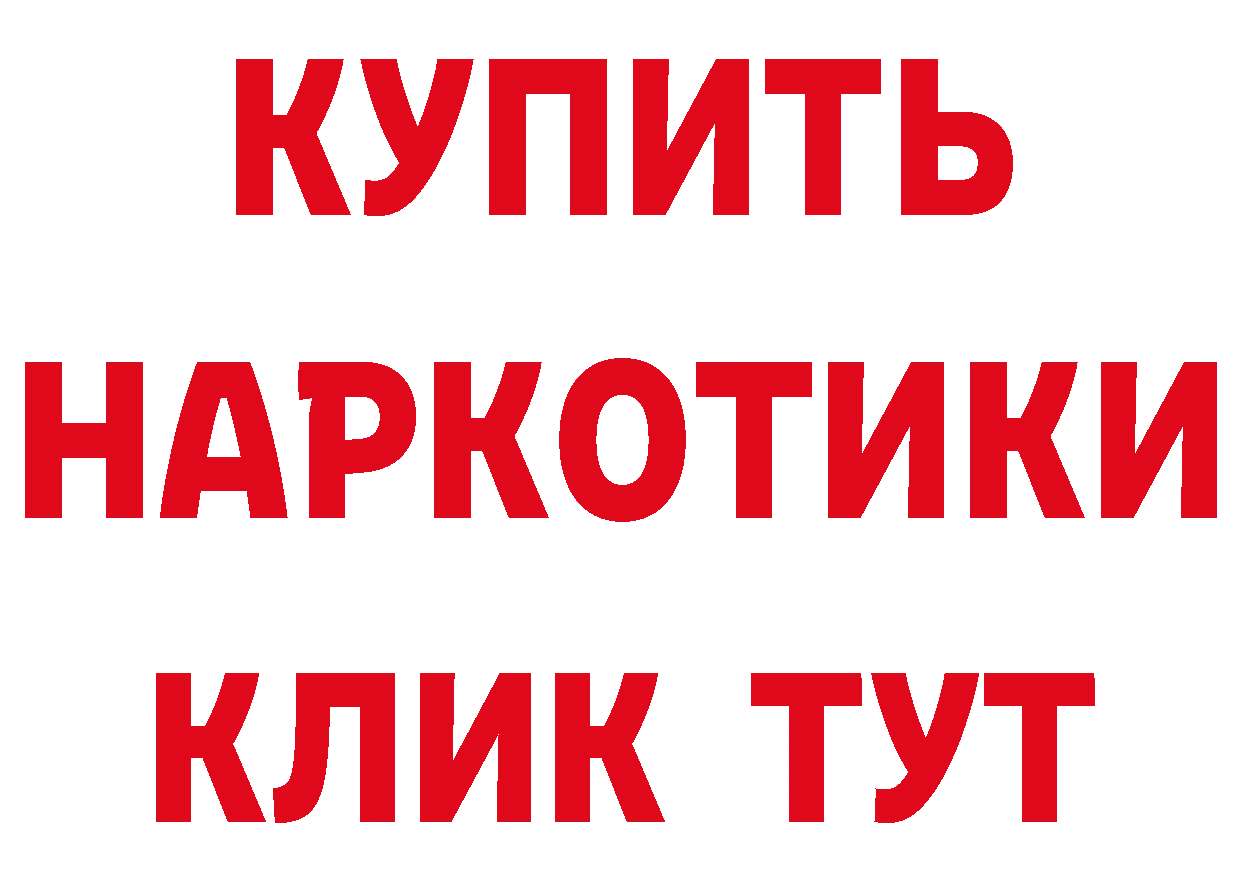 КУПИТЬ НАРКОТИКИ КЛИК ТУТ